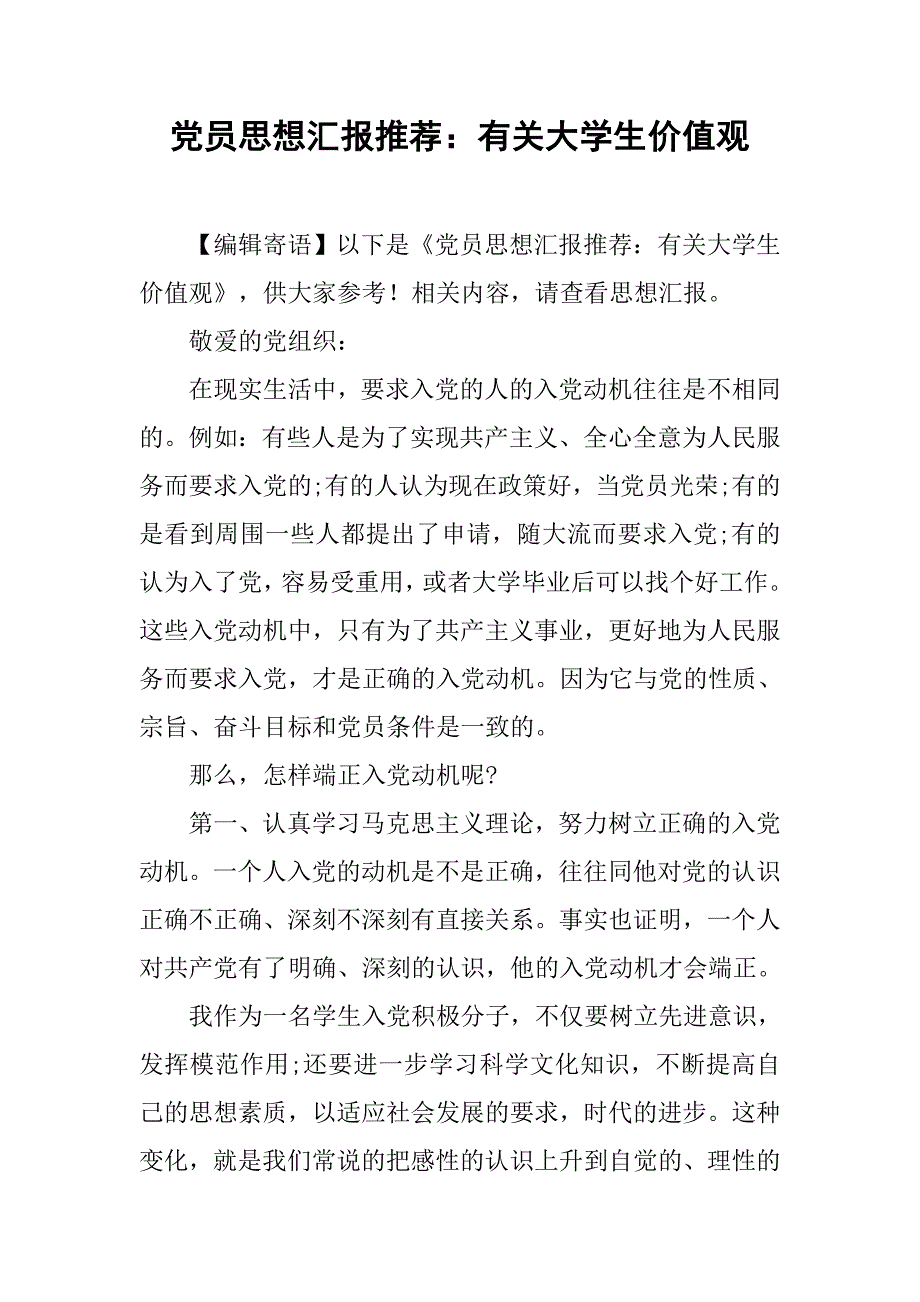 党员思想汇报推荐：有关大学生价值观

【编辑寄语】以下是《党员思想汇报推荐：有关大学生价值观》，供大家参考！相关内容，请查看思想汇报。

敬爱的党组织：

在现实生活中，要求入党的人的入党动机往往是不相同的。例如：有些人是为了实现共产主义、全心全意为人民服务而要求入党的;有的人认为现在政策好，当党员光荣;有的是看到周围一些人都提出了申请，随大流而要求入党;有的认为入了党，容易受重用，或者大学毕业后可以找个好工作。这些入党动机中，只有为了共产主义事业，更好地为人民服务而要求入党，才是正确的入党动机。因为它与党的性质、宗旨、奋斗目标和党员条件是一致的。

那么，怎样端正入党动机呢?

第一、认真学习马克思主义理论，努力树立正确的入党动机。一个人入党的动机是不是正确，往往同他对党的认识正确不正确、深刻不深刻有直接关系。事实也证明，一个人对共产党有了明确、深刻的认识，他的入党动机才会端正。

我作为一名学生入党积极分子，不仅要树立先进意识，发挥模范作用;还要进一步学习科学文化知识，不断提高自己的思想素质，以适应社会发展的要求，时代的进步。这种变化，就是我们常说的把感性的认识上升到自觉的、理性的